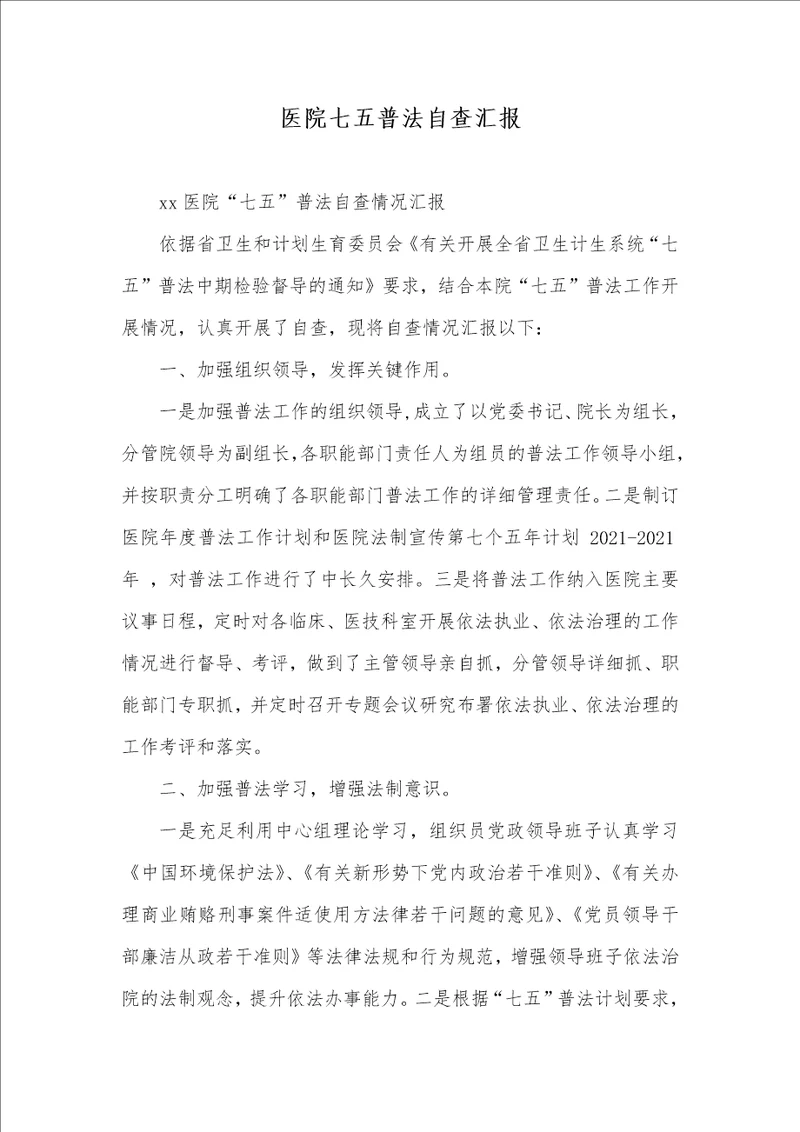 医院七五普法自查汇报

xx 医院“七五”普法自查情况汇报

依据省卫生和计划生育委员会《有关开展全省卫生计生系统“七五”普法中期检验督导的通知》要求，结合本院“七五”普法工作开展情况，认真开展了自查，现将自查情况汇报以下：

一、加强组织领导，发挥关键作用。

一是加强普法工作的组织领导，成立了以党委书记、院长为组长，分管院领导为副组长，各职能部门责任人为组员的普法工作领导小组，并按职责分工明确了各职能部门普法工作的详细管理责任。二是制订医院年度普法工作计划和医院法制宣传第七个五年计划 2021-2021 年 ，对普法工作进行了中长久安排。三是将普法工作纳入医院主要议事日程，定时对各临床、医技科室开展依法执业、依法治理的工作情况进行督导、考评，做到了主管领导亲自抓，分管领导详细抓、职能部门专职抓，并定时召开专题会议研究布署依法执业、依法治理的工作考评和落实。

二、加强普法学习，增强法制意识。

一是充足利用中心组理论学习，组织员党政领导班子认真学习《中国环境保护法》、《有关新形势下党内政治若干准则》、《有关办理商业贿赂刑事案件适使用方法律若干问题的意见》、《党员领导干部廉洁从政若干准则》等法律法规和行为规范，增强领导班子依法治院的法制观念，提升依法办事能力。二是根据“七五”普法计划要求，